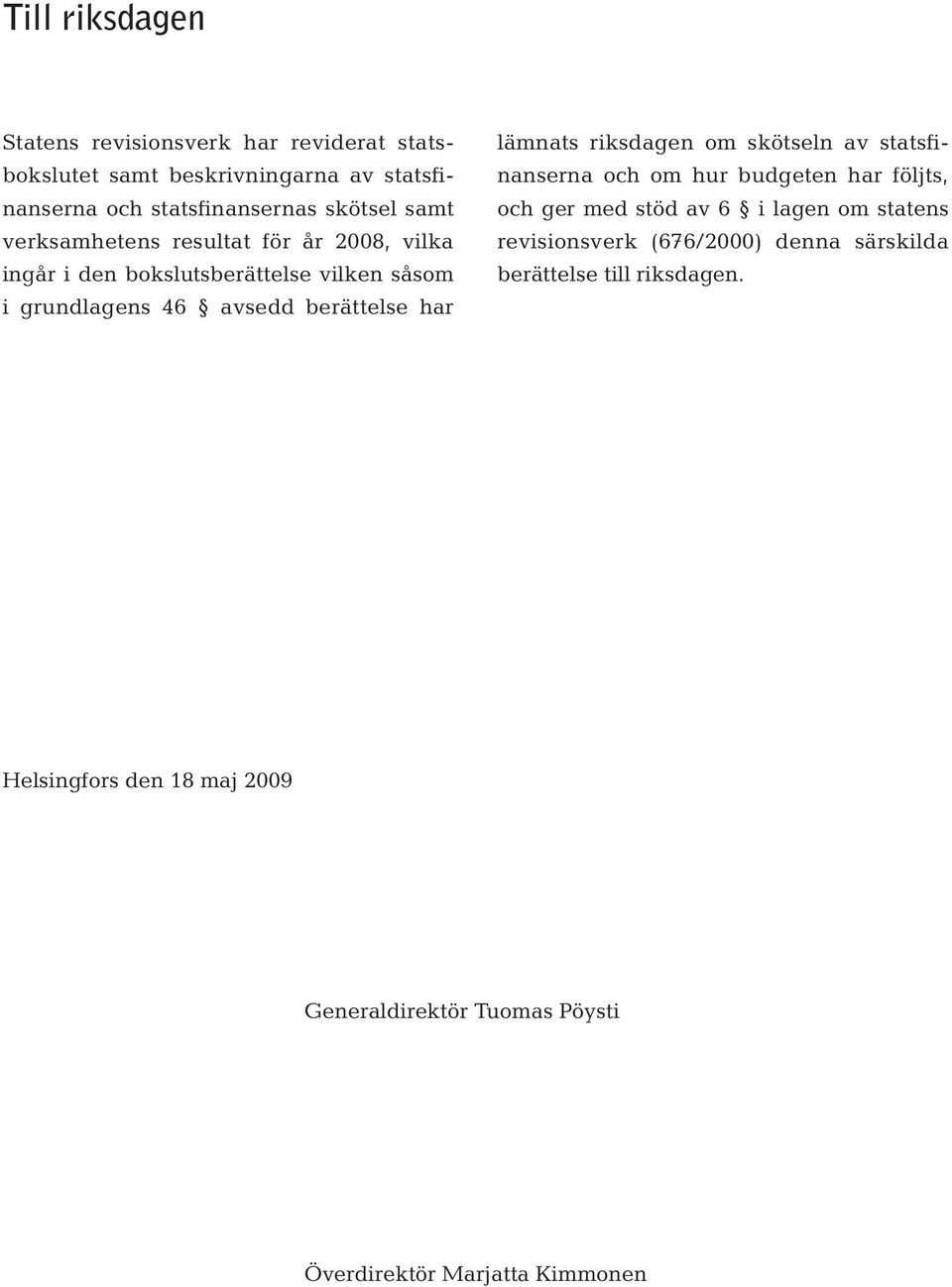 Till riksdagen

Statens revisionsverk har reviderat statsbokslutet samt beskrivningarna av statsfinanserna och statsfinansernas skötsel samt verksamhetens resultat för år 2008, vilka ingår i den bokslutsberättelse vilken såsom i grundlagens 46 § avsedd berättelse har lämnats riksdagen om skötseln av statsfinanserna och om hur budgeten har följts, och ger med stöd av 6 § i lagen om statens revisionsverk (676/2000) denna särskilda berättelse till riksdagen.

Helsingfors den 18 maj 2009

Generaldirektör Tuomas Pöysti

Överdirektör Marjatta Kimmonen